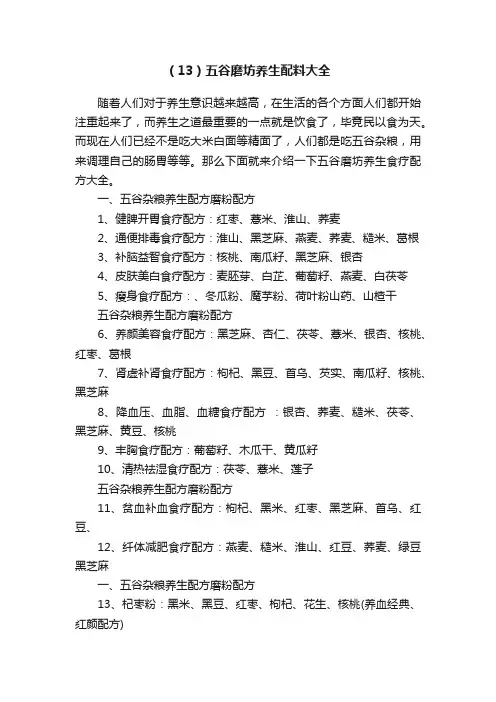 （13）五谷磨坊养生配料大全

随着人们对于养生意识越来越高，在生活的各个方面人们都开始注重起来了，而养生之道最重要的一点就是饮食了，毕竟民以食为天。而现在人们已经不是吃大米白面等精面了，人们都是吃五谷杂粮，用来调理自己的肠胃等等。那么下面就来介绍一下五谷磨坊养生食疗配方大全。

一、五谷杂粮养生配方磨粉配方

1、健脾开胃食疗配方：红枣、薏米、淮山、荞麦

2、通便排毒食疗配方：淮山、黑芝麻、燕麦、荞麦、糙米、葛根

3、补脑益智食疗配方：核桃、南瓜籽、黑芝麻、银杏

4、皮肤美白食疗配方：麦胚芽、白芷、葡萄籽、燕麦、白茯苓

5、瘦身食疗配方：、冬瓜粉、魔芋粉、荷叶粉山药、山楂干

五谷杂粮养生配方磨粉配方

6、养颜美容食疗配方：黑芝麻、杏仁、茯苓、薏米、银杏、核桃、红枣、葛根

7、肾虚补肾食疗配方：枸杞、黑豆、首乌、芡实、南瓜籽、核桃、黑芝麻

8、降血压、血脂、血糖食疗配方 ：银杏、荞麦、糙米、茯苓、黑芝麻、黄豆、核桃

9、丰胸食疗配方：葡萄籽、木瓜干、黄瓜籽

10、清热祛湿食疗配方：茯苓、薏米、莲子

五谷杂粮养生配方磨粉配方

11、贫血补血食疗配方：枸杞、黑米、红枣、黑芝麻、首乌、红豆、

12、纤体减肥食疗配方：燕麦、糙米、淮山、红豆、荞麦、绿豆黑芝麻

一、五谷杂粮养生配方磨粉配方

13、杞枣粉：黑米、黑豆、红枣、枸杞、花生、核桃(养血经典、红颜配方)